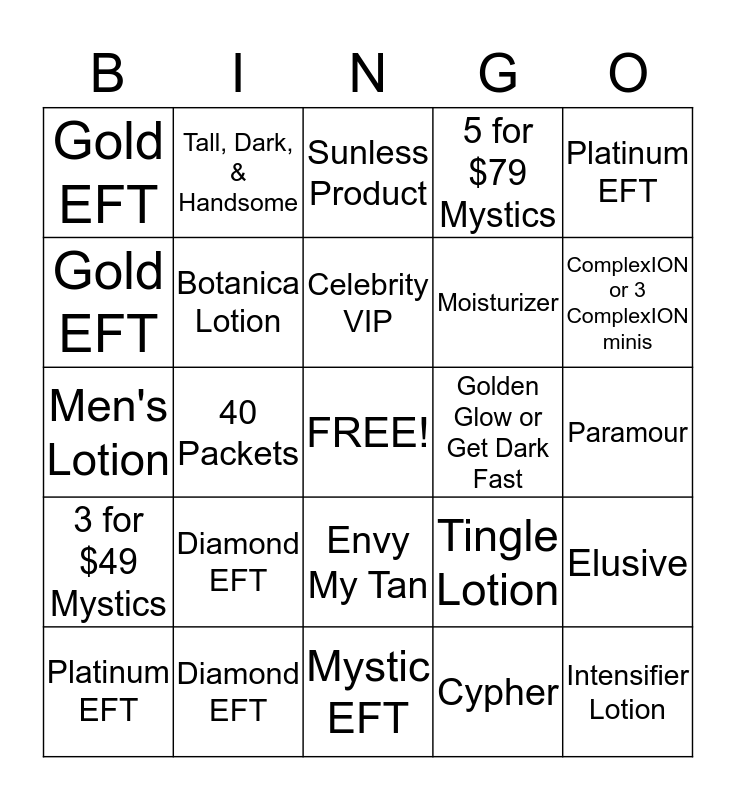 | B | I | N | G | O |
|---|---|---|---|---|
| Gold EFT | Tall, Dark, & Handsome | Sunless Product | 5 for $79 Mystics | Platinum EFT |
| Gold EFT | Botanica Lotion | Celebrity VIP | Moisturizer | ComplexION or 3 ComplexION minis |
| Men's Lotion | 40 Packets | FREE! | Golden Glow or Get Dark Fast | Paramour |
| 3 for $49 Mystics | Diamond EFT | Envy My Tan | Tingle Lotion | Elusive |
| Platinum EFT | Diamond EFT | Mystic EFT | Cypher | Intensifier Lotion |